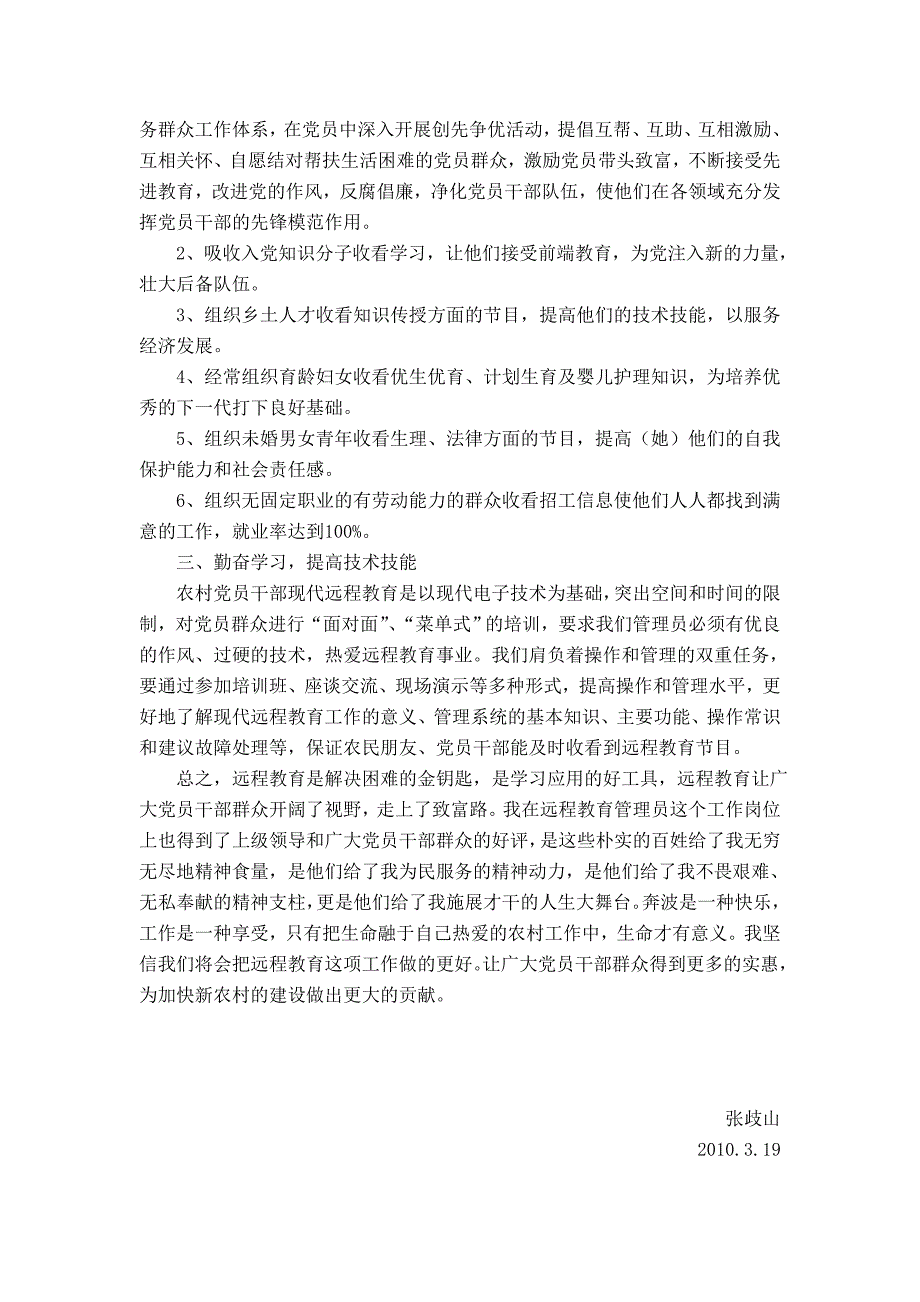 务群众工作体系，在党员中深入开展创先争优活动，提倡互帮、互助、互相激励、互相关怀、自愿结对帮扶生活困难的党员群众，激励党员带头致富，不断接受先进教育，改进党的作风，反腐倡廉，净化党员干部队伍，使他们在各领域充分发挥党员干部的先锋模范作用。

2、吸收入党知识分子收看学习，让他们接受前端教育，为党注入新的力量，壮大后备队伍。

3、组织乡土人才收看知识传授方面的节目，提高他们的技术技能，以服务经济发展。

4、经常组织育龄妇女收看优生优育、计划生育及婴儿护理知识，为培养优秀的下一代打下良好基础。

5、组织未婚男女青年收看生理、法律方面的节目，提高（她）他们的自我保护能力和社会责任感。

6、组织无固定职业的有劳动能力的群众收看招工信息使他们人人都找到满意的工作，就业率达到100%。

三、勤奋学习，提高技术技能

农村党员干部现代远程教育是以现代电子技术为基础，突出空间和时间的限制，对党员群众进行“面对面”、“菜单式”的培训，要求我们管理员必须有优良的作风、过硬的技术，热爱远程教育事业。我们肩负着操作和管理的双重任务，要通过参加培训班、座谈交流、现场演示等多种形式，提高操作和管理水平，更好地了解现代远程教育工作的意义、管理系统的基本知识、主要功能、操作常识和建议故障处理等，保证农民朋友、党员干部能及时收看到远程教育节目。

总之，远程教育是解决困难的金钥匙，是学习应用的好工具，远程教育让广大党员干部群众开阔了视野，走上了致富路。我在远程教育管理员这个工作岗位上也得到了上级领导和广大党员干部群众的好评，是这些朴实的百姓给了我无穷无尽地精神食量，是他们给了我为民服务的精神动力，是他们给了我不畏艰难、无私奉献的精神支柱，更是他们给了我施展才干的人生大舞台。奔波是一种快乐，工作是一种享受，只有把生命融于自己热爱的农村工作中，生命才有意义。我坚信我们将会把远程教育这项工作做的更好。让广大党员干部群众得到更多的实惠，为加快新农村的建设做出更大的贡献。

张歧山
2010.3.19